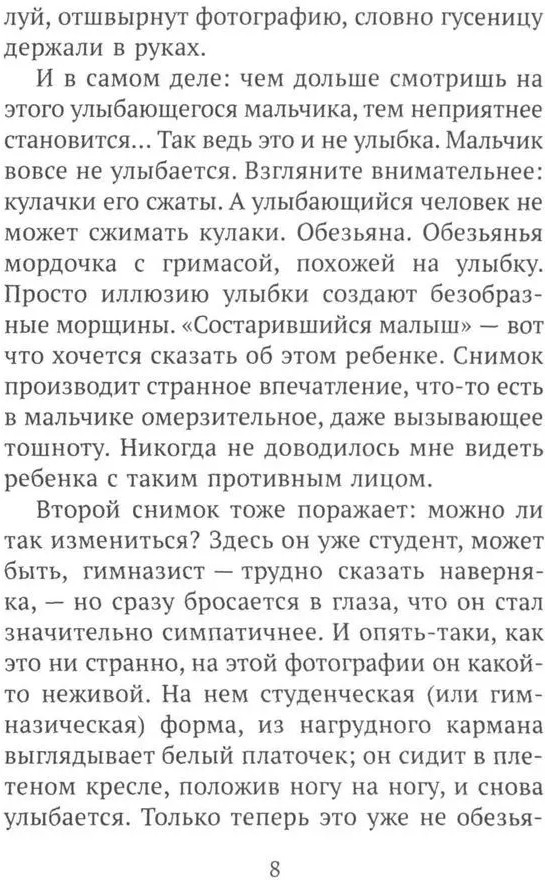 луй, отшвырнут фотографию, словно гусеницу держали в руках.

И в самом деле: чем дольше смотришь на этого улыбающегося мальчика, тем неприятнее становится... Так ведь это и не улыбка. Мальчик вовсе не улыбается. Взгляните внимательнее: кулачки его сжаты. А улыбающийся человек не может сжимать кулаки. Обезьяна. Обезьянья мордочка с гримасой, похожей на улыбку. Просто иллюзию улыбки создают безобразные морщины. «Состарившийся малыш» — вот что хочется сказать об этом ребенке. Снимок производит странное впечатление, что-то есть в мальчике омерзительное, даже вызывающее тошноту. Никогда не доводилось мне видеть ребенка с таким противным лицом.

Второй снимок тоже поражает: можно ли так измениться? Здесь он уже студент, может быть, гимназист — трудно сказать наверняка, — но сразу бросается в глаза, что он стал значительно симпатичнее. И опять-таки, как это ни странно, на этой фотографии он какой-то неживой. На нем студенческая (или гимназическая) форма, из нагрудного кармана выглядывает белый платочек; он сидит в плетеном кресле, положив ногу на ногу, и снова улыбается. Только теперь это уже не обезья-

8